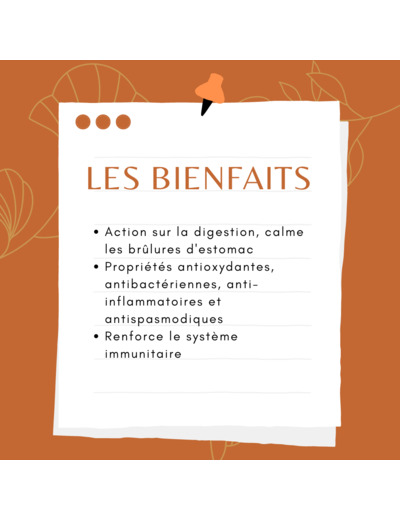 LES BIENFAITS

• Action sur la digestion, calme les brûlures d'estomac
• Propriétés antioxydantes, antibactériennes, anti-inflammatoires et antispasmodiques
• Renforce le système immunitaire